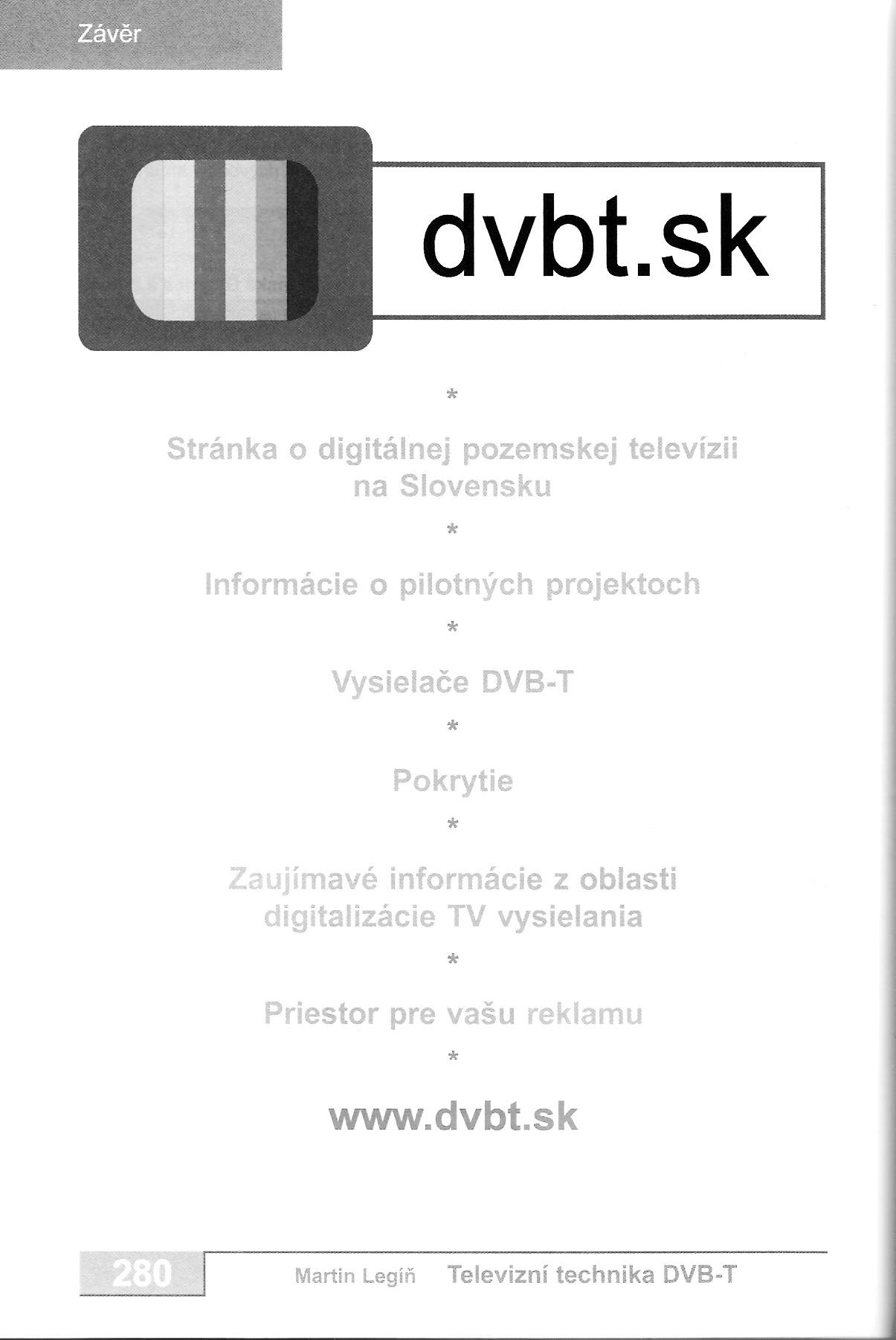 Závěr

dvbt.sk

*

Stránka o digitálnej pozemskej televízii na Slovensku

*

Informácie o pilotných projektoch

*

Vysielače DVB-T

*

Pokrytie

*

Zaujímavé informácie z oblasti digitalizácie TV vysielania

*

Priestor pre vašu reklamu

*

www.dvbt.sk

280 Martin Legíň Televizní technika DVB-T